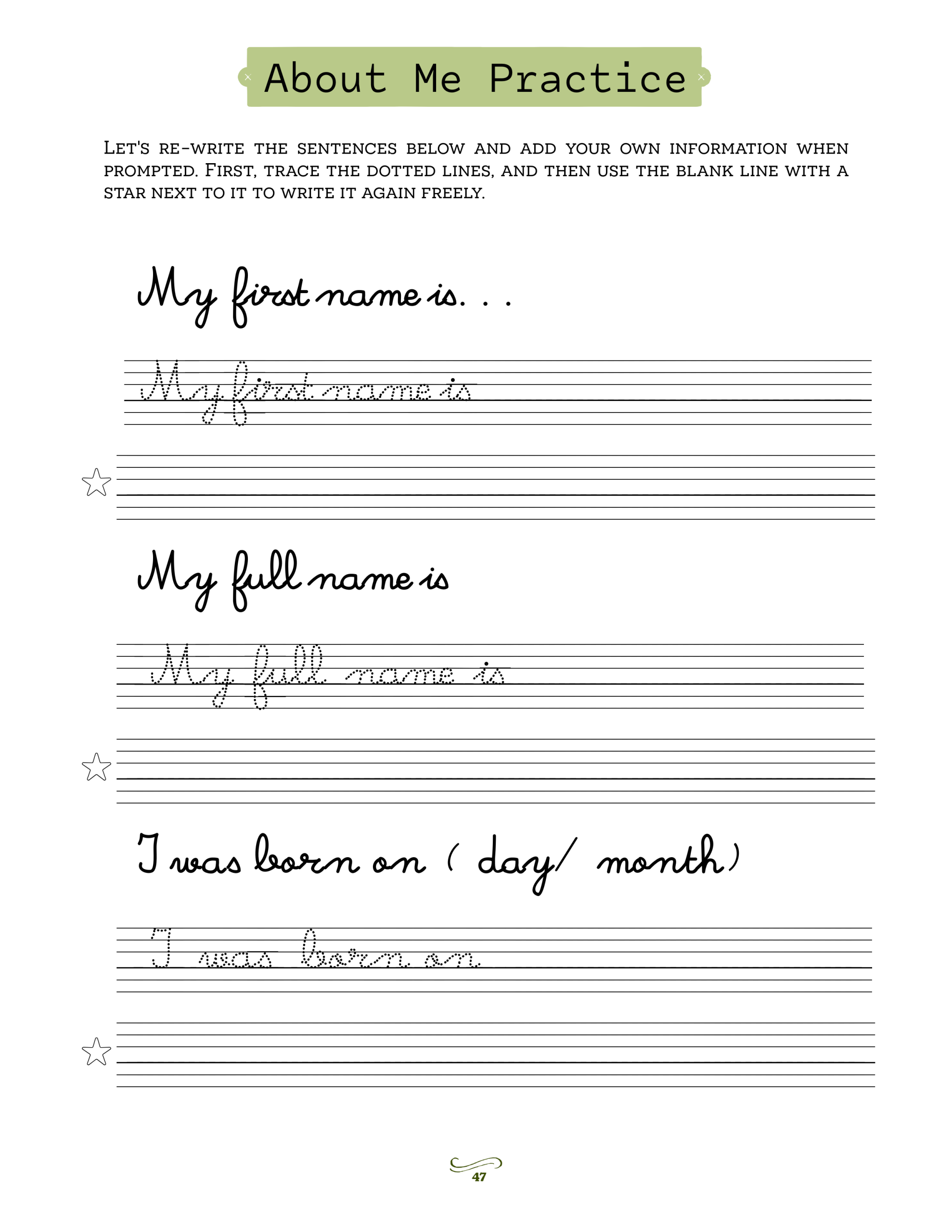 About Me Practice

Let's re-write the sentences below and add your own information when prompted. First, trace the dotted lines, and then use the blank line with a star next to it to write it again freely.

My first name is. . .

My first name is

My full name is

My full name is

I was born on ( day/ month)

I was born on

47